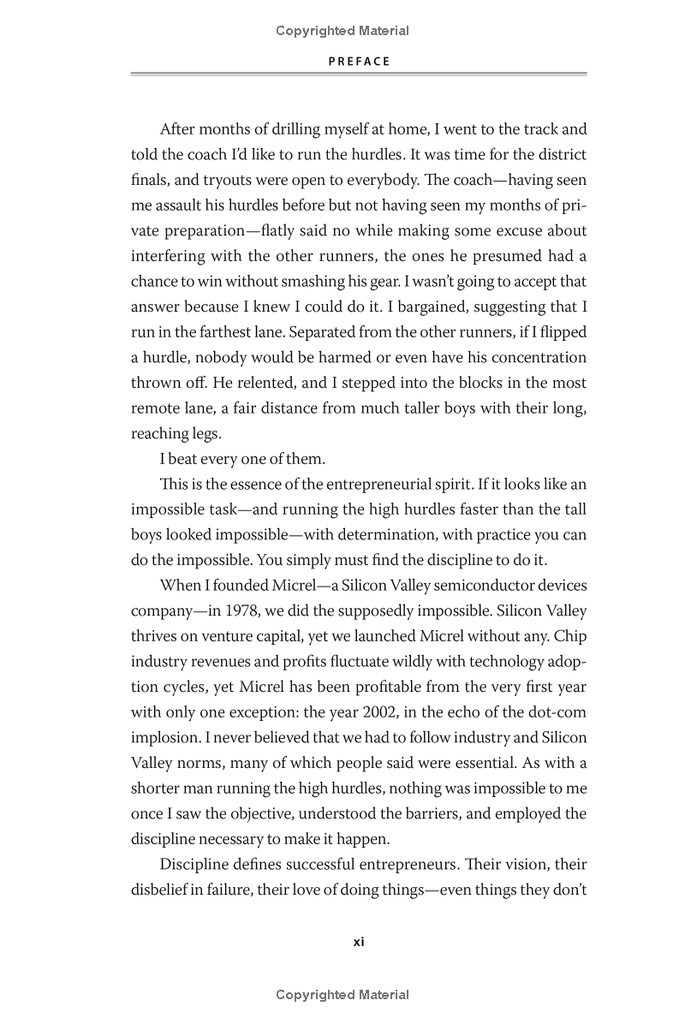 Copyrighted Material

PREFACE

After months of drilling myself at home, I went to the track and told the coach I'd like to run the hurdles. It was time for the district finals, and tryouts were open to everybody. The coach—having seen me assault his hurdles before but not having seen my months of private preparation—flatly said no while making some excuse about interfering with the other runners, the ones he presumed had a chance to win without smashing his gear. I wasn't going to accept that answer because I knew I could do it. I bargained, suggesting that I run in the farthest lane. Separated from the other runners, if I flipped a hurdle, nobody would be harmed or even have his concentration thrown off. He relented, and I stepped into the blocks in the most remote lane, a fair distance from much taller boys with their long, reaching legs.

I beat every one of them.

This is the essence of the entrepreneurial spirit. If it looks like an impossible task—and running the high hurdles faster than the tall boys looked impossible—with determination, with practice you can do the impossible. You simply must find the discipline to do it.

When I founded Micrel—a Silicon Valley semiconductor devices company—in 1978, we did the supposedly impossible. Silicon Valley thrives on venture capital, yet we launched Micrel without any. Chip industry revenues and profits fluctuate wildly with technology adoption cycles, yet Micrel has been profitable from the very first year with only one exception: the year 2002, in the echo of the dot-com implosion. I never believed that we had to follow industry and Silicon Valley norms, many of which people said were essential. As with a shorter man running the high hurdles, nothing was impossible to me once I saw the objective, understood the barriers, and employed the discipline necessary to make it happen.

Discipline defines successful entrepreneurs. Their vision, their disbelief in failure, their love of doing things—even things they don't

xi

Copyrighted Material